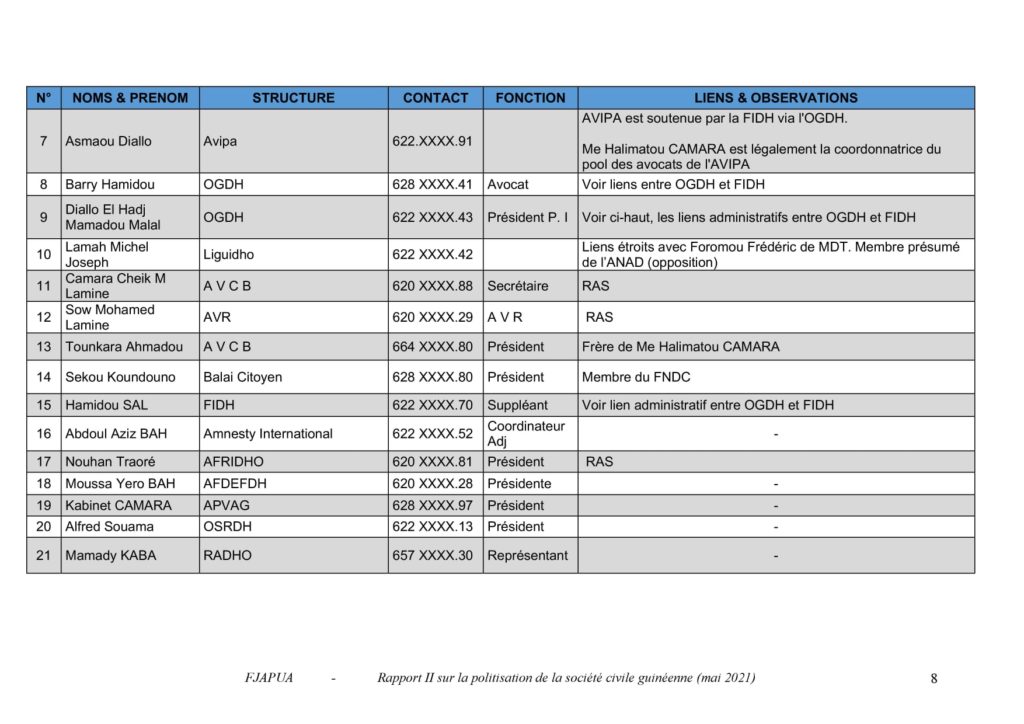 | N° | NOMS & PRENOM | STRUCTURE | CONTACT | FONCTION | LIENS & OBSERVATIONS |
|---|---|---|---|---|---|
| 7 | Asmaou Diallo | Avipa | 622.XXXX.91 | | AVIPA est soutenue par la FIDH via l'OGDH. Me Halimatou CAMARA est légalement la coordonnatrice du pool des avocats de l'AVIPA |
| 8 | Barry Hamidou | OGDH | 628 XXXX.41 | Avocat | Voir liens entre OGDH et FIDH |
| 9 | Diallo El Hadj Mamadou Malal | OGDH | 622 XXXX.43 | Président P. I | Voir ci-haut, les liens administratifs entre OGDH et FIDH |
| 10 | Lamah Michel Joseph | Liguidho | 622 XXXX.42 | | Liens étroits avec Foromou Frédéric de MDT. Membre présumé de l'ANAD (opposition) |
| 11 | Camara Cheik M Lamine | A V C B | 620 XXXX.88 | Secrétaire | RAS |
| 12 | Sow Mohamed Lamine | AVR | 620 XXXX.29 | A V R | RAS |
| 13 | Tounkara Ahmadou | A V C B | 664 XXXX.80 | Président | Frère de Me Halimatou CAMARA |
| 14 | Sekou Koundouno | Balai Citoyen | 628 XXXX.80 | Président | Membre du FNDC |
| 15 | Hamidou SAL | FIDH | 622 XXXX.70 | Suppléant | Voir lien administratif entre OGDH et FIDH |
| 16 | Abdoul Aziz BAH | Amnesty International | 622 XXXX.52 | Coordinateur Adj | - |
| 17 | Nouhan Traoré | AFRIDHO | 620 XXXX.81 | Président | RAS |
| 18 | Moussa Yero BAH | AFDEFDH | 620 XXXX.28 | Présidente | - |
| 19 | Kabinet CAMARA | APVAG | 628 XXXX.97 | Président | - |
| 20 | Alfred Souama | OSRDH | 622 XXXX.13 | Président | - |
| 21 | Mamady KABA | RADHO | 657 XXXX.30 | Représentant | - |

FJAPUA - Rapport II sur la politisation de la société civile guinéenne (mai 2021) 8